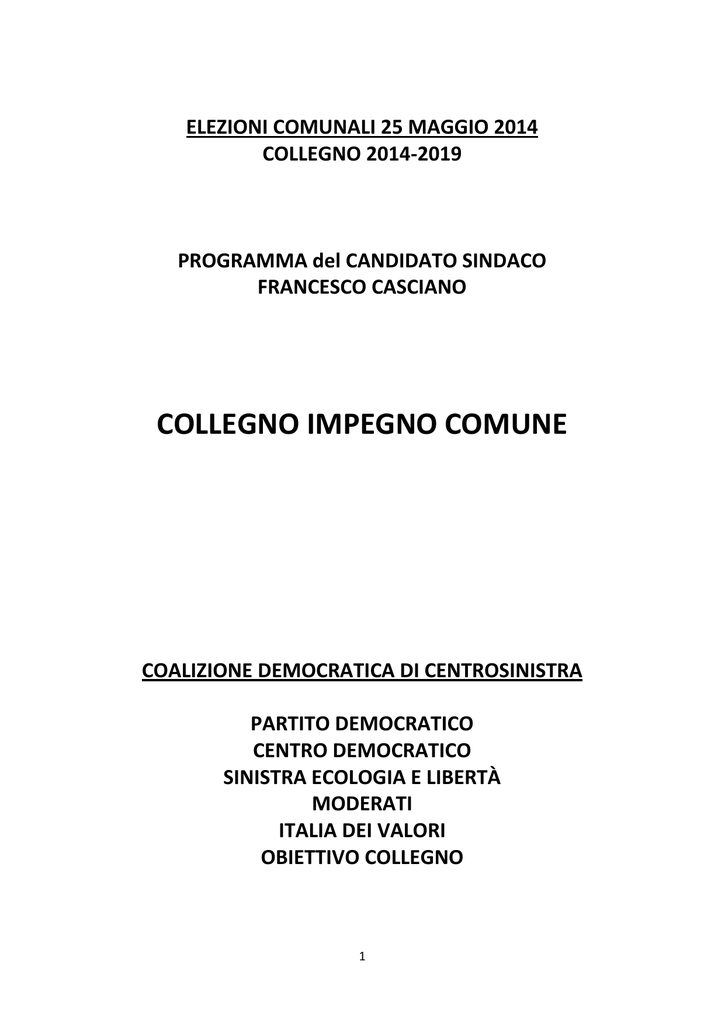 ELEZIONI COMUNALI 25 MAGGIO 2014
COLLEGNO 2014-2019

PROGRAMMA del CANDIDATO SINDACO
FRANCESCO CASCIANO

COLLEGNO IMPEGNO COMUNE

COALIZIONE DEMOCRATICA DI CENTROSINISTRA

PARTITO DEMOCRATICO
CENTRO DEMOCRATICO
SINISTRA ECOLOGIA E LIBERTÀ
MODERATI
ITALIA DEI VALORI
OBIETTIVO COLLEGNO

1